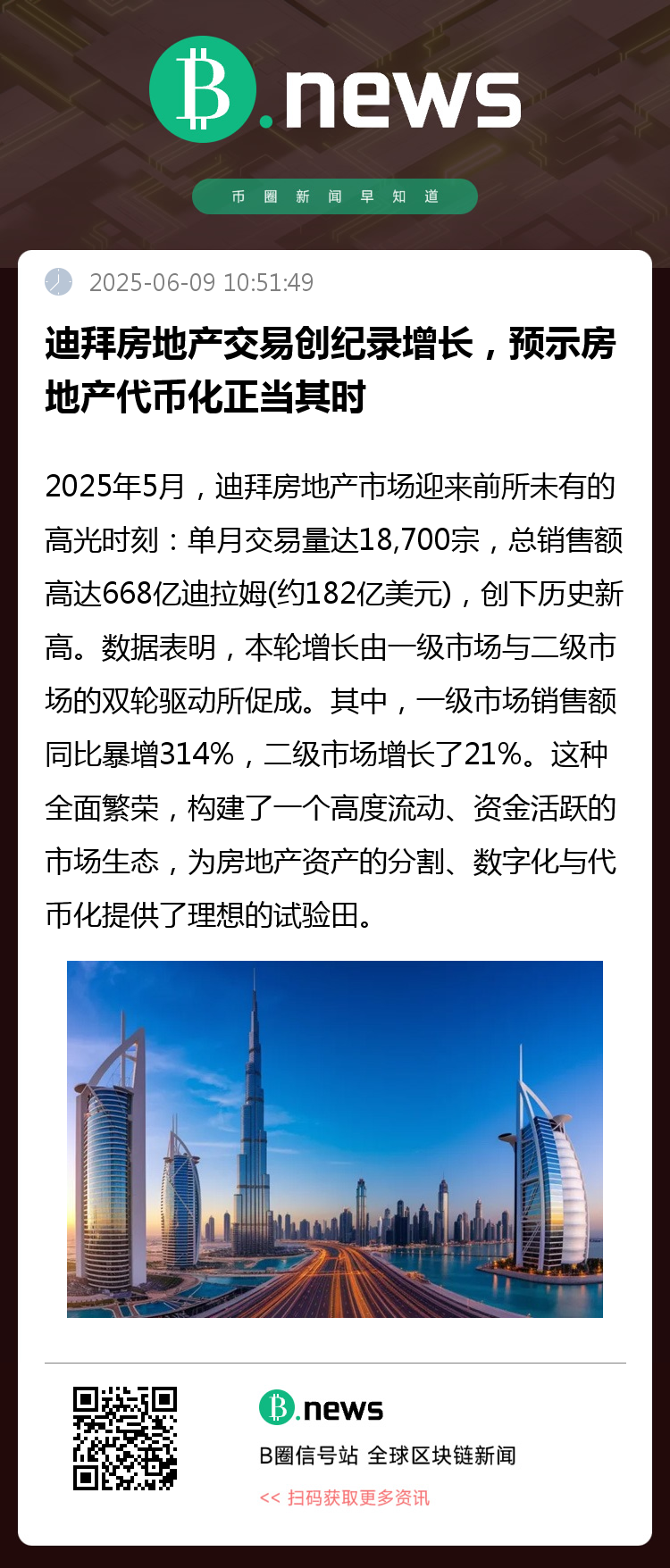 B.news

币圈新闻早知道

2025-06-09 10:51:49

迪拜房地产交易创纪录增长，预示房地产代币化正当其时

2025年5月，迪拜房地产市场迎来前所未有的高光时刻：单月交易量达18,700宗，总销售额高达668亿迪拉姆(约182亿美元)，创下历史新高。数据表明，本轮增长由一级市场与二级市场的双轮驱动所促成。其中，一级市场销售额同比暴增314%，二级市场增长了21%。这种全面繁荣，构建了一个高度流动、资金活跃的市场生态，为房地产资产的分割、数字化与代币化提供了理想的试验田。

B.news

B圈信号站 全球区块链新闻

<< 扫码获取更多资讯